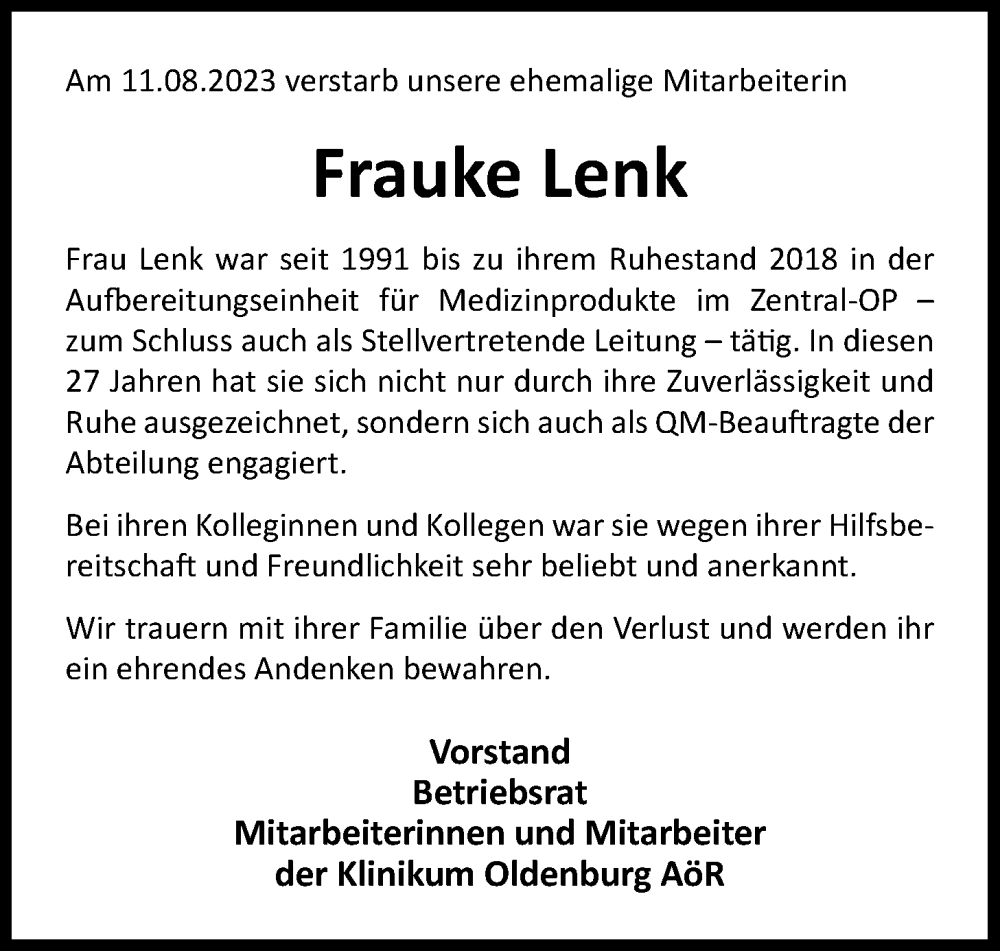 Am 11.08.2023 verstarb unsere ehemalige Mitarbeiterin

Frauke Lenk

Frau Lenk war seit 1991 bis zu ihrem Ruhestand 2018 in der Aufbereitungseinheit für Medizinprodukte im Zentral-OP – zum Schluss auch als Stellvertretende Leitung – tätig. In diesen 27 Jahren hat sie sich nicht nur durch ihre Zuverlässigkeit und Ruhe ausgezeichnet, sondern sich auch als QM-Beauftragte der Abteilung engagiert.

Bei ihren Kolleginnen und Kollegen war sie wegen ihrer Hilfsbereitschaft und Freundlichkeit sehr beliebt und anerkannt.

Wir trauern mit ihrer Familie über den Verlust und werden ihr ein ehrendes Andenken bewahren.

Vorstand
Betriebsrat
Mitarbeiterinnen und Mitarbeiter
der Klinikum Oldenburg AöR